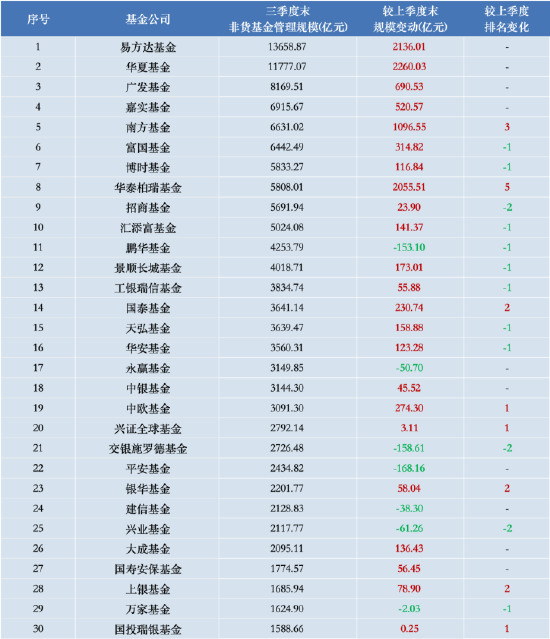 | 序号 | 基金公司 | 三季度末 非货基金管理规模(亿元) | 较上季度末 规模变动(亿元) | 较上季度 排名变化 |
|---|---|---|---|---|
| 1 | 易方达基金 | 13658.87 | 2136.01 | - |
| 2 | 华夏基金 | 11777.07 | 2260.03 | - |
| 3 | 广发基金 | 8169.51 | 690.53 | - |
| 4 | 嘉实基金 | 6915.67 | 520.57 | - |
| 5 | 南方基金 | 6631.02 | 1096.55 | 3 |
| 6 | 富国基金 | 6442.49 | 314.82 | -1 |
| 7 | 博时基金 | 5833.27 | 116.84 | -1 |
| 8 | 华泰柏瑞基金 | 5808.01 | 2055.51 | 5 |
| 9 | 招商基金 | 5691.94 | 23.90 | -2 |
| 10 | 汇添富基金 | 5024.08 | 141.37 | -1 |
| 11 | 鹏华基金 | 4253.79 | -153.10 | -1 |
| 12 | 景顺长城基金 | 4018.71 | 173.01 | -1 |
| 13 | 工银瑞信基金 | 3834.74 | 55.88 | -1 |
| 14 | 国泰基金 | 3641.14 | 230.74 | 2 |
| 15 | 天弘基金 | 3639.47 | 158.88 | -1 |
| 16 | 华安基金 | 3560.31 | 123.28 | -1 |
| 17 | 永赢基金 | 3149.85 | -50.70 | - |
| 18 | 中银基金 | 3144.30 | 45.52 | - |
| 19 | 中欧基金 | 3091.30 | 274.30 | 1 |
| 20 | 兴证全球基金 | 2792.14 | 3.11 | 1 |
| 21 | 交银施罗德基金 | 2726.48 | -158.61 | -2 |
| 22 | 平安基金 | 2434.82 | -168.16 | - |
| 23 | 银华基金 | 2201.77 | 58.04 | 2 |
| 24 | 建信基金 | 2128.83 | -38.30 | - |
| 25 | 兴业基金 | 2117.77 | -61.26 | -2 |
| 26 | 大成基金 | 2095.11 | 136.43 | - |
| 27 | 国寿安保基金 | 1774.57 | 56.45 | - |
| 28 | 上银基金 | 1685.94 | 78.90 | 2 |
| 29 | 万家基金 | 1624.90 | -2.03 | -1 |
| 30 | 国投瑞银基金 | 1588.66 | 0.25 | 1 |